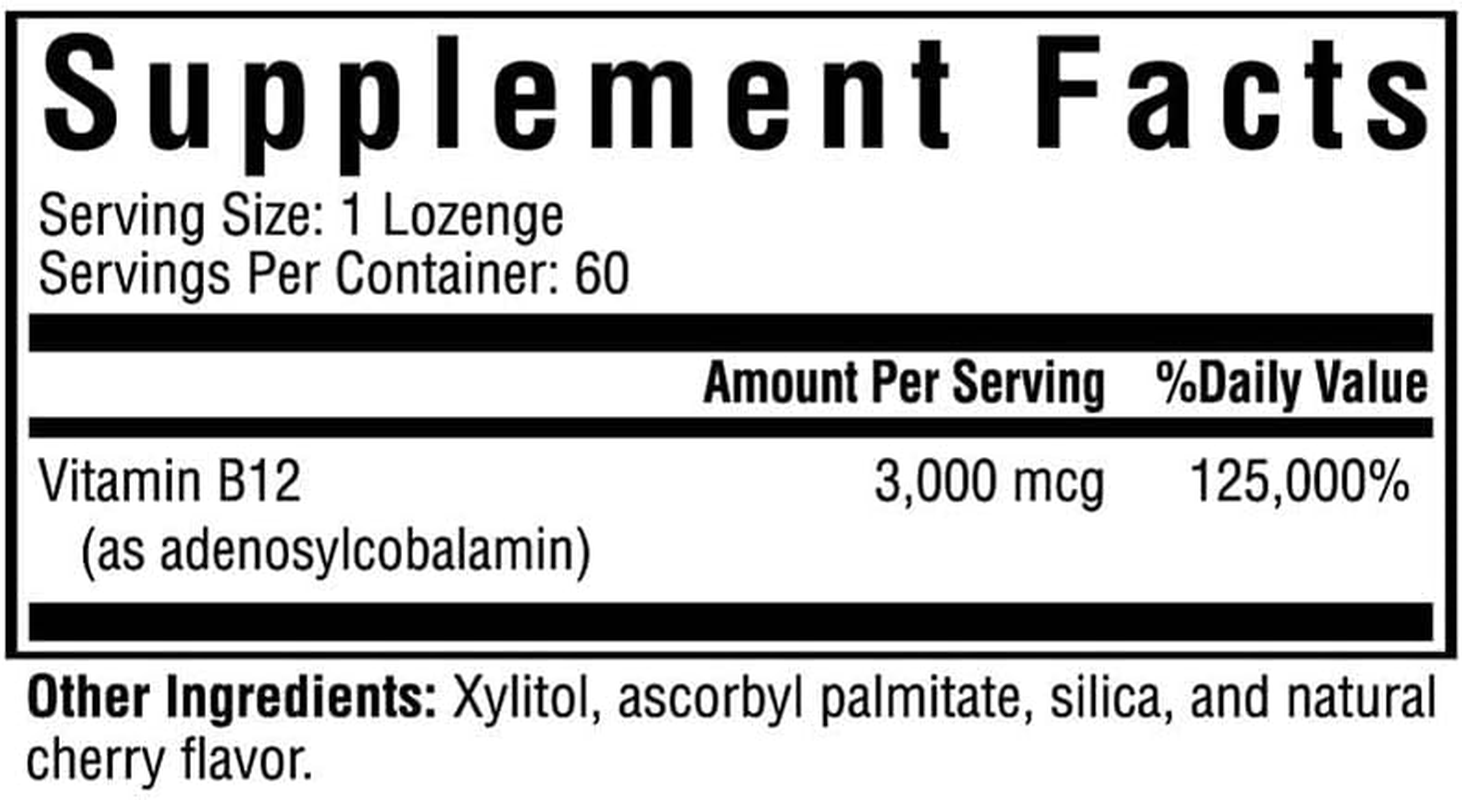 Supplement Facts

Serving Size: 1 Lozenge
Servings Per Container: 60

| | Amount Per Serving | %Daily Value |
|---|---|---|
| Vitamin B12 (as adenosylcobalamin) | 3,000 mcg | 125,000% |

Other Ingredients: Xylitol, ascorbyl palmitate, silica, and natural cherry flavor.